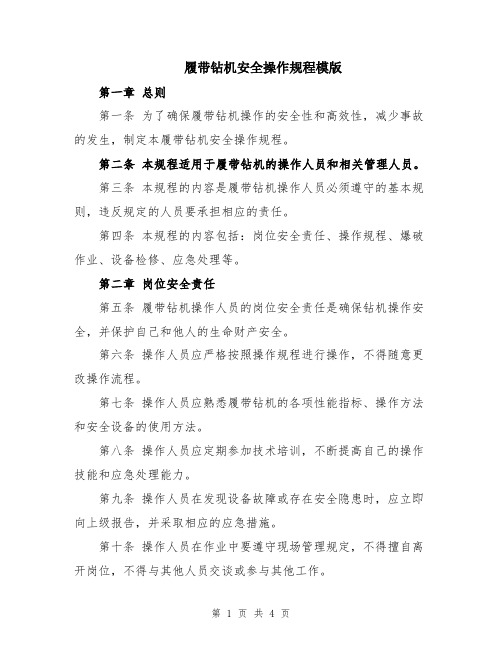 履带钻机安全操作规程模版

第一章 总则

第一条 为了确保履带钻机操作的安全性和高效性，减少事故的发生，制定本履带钻机安全操作规程。

第二条 本规程适用于履带钻机的操作人员和相关管理人员。

第三条 本规程的内容是履带钻机操作人员必须遵守的基本规则，违反规定的人员要承担相应的责任。

第四条 本规程的内容包括：岗位安全责任、操作规程、爆破作业、设备检修、应急处理等。

第二章 岗位安全责任

第五条 履带钻机操作人员的岗位安全责任是确保钻机操作安全，并保护自己和他人的生命财产安全。

第六条 操作人员应严格按照操作规程进行操作，不得随意更改操作流程。

第七条 操作人员应熟悉履带钻机的各项性能指标、操作方法和安全设备的使用方法。

第八条 操作人员应定期参加技术培训，不断提高自己的操作技能和应急处理能力。

第九条 操作人员在发现设备故障或存在安全隐患时，应立即向上级报告，并采取相应的应急措施。

第十条 操作人员在作业中要遵守现场管理规定，不得擅自离开岗位，不得与其他人员交谈或参与其他工作。

第 1 页 共 4 页